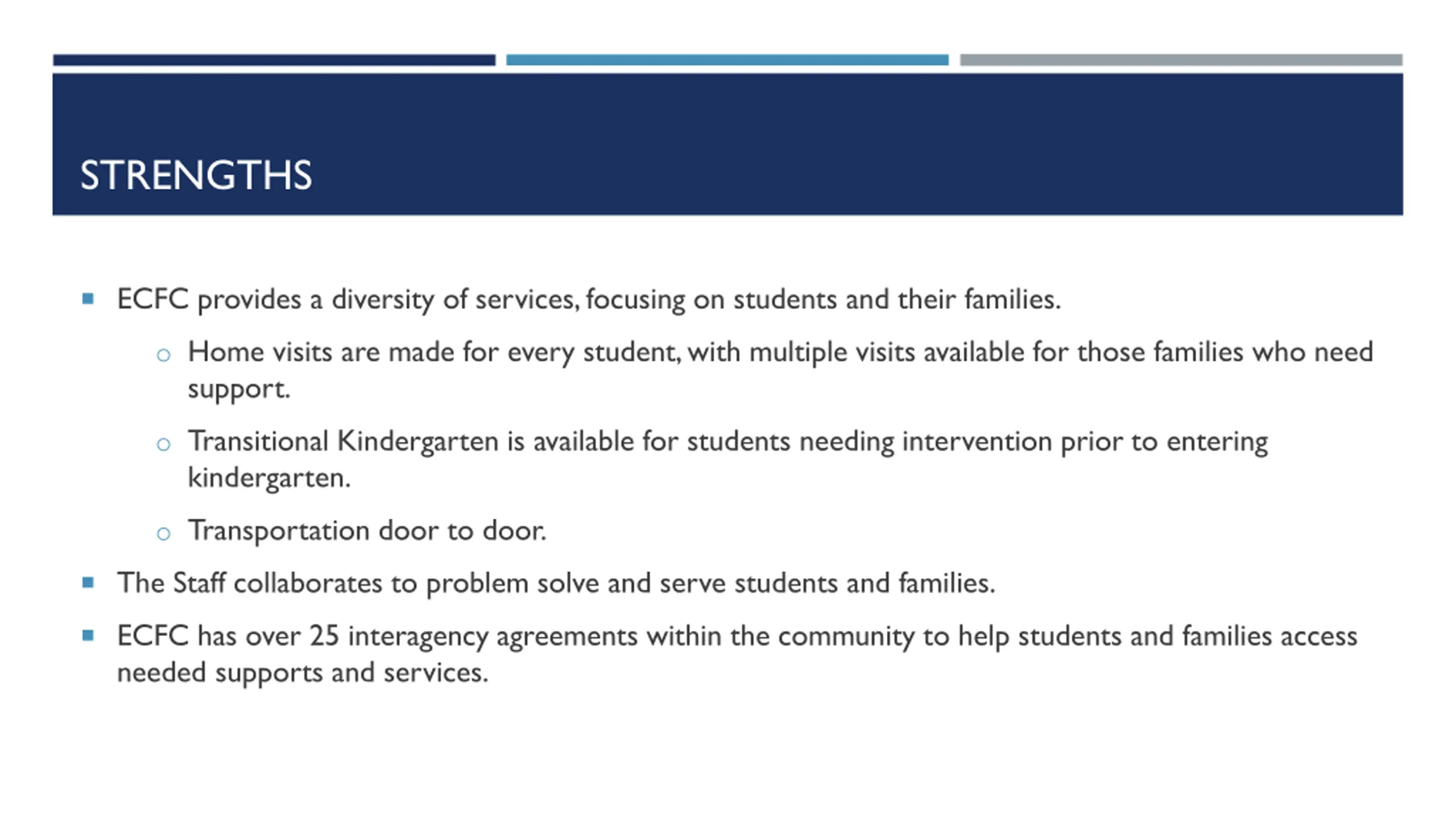 STRENGTHS

- ECFC provides a diversity of services, focusing on students and their families.
  - Home visits are made for every student, with multiple visits available for those families who need support.
  - Transitional Kindergarten is available for students needing intervention prior to entering kindergarten.
  - Transportation door to door.
- The Staff collaborates to problem solve and serve students and families.
- ECFC has over 25 interagency agreements within the community to help students and families access needed supports and services.